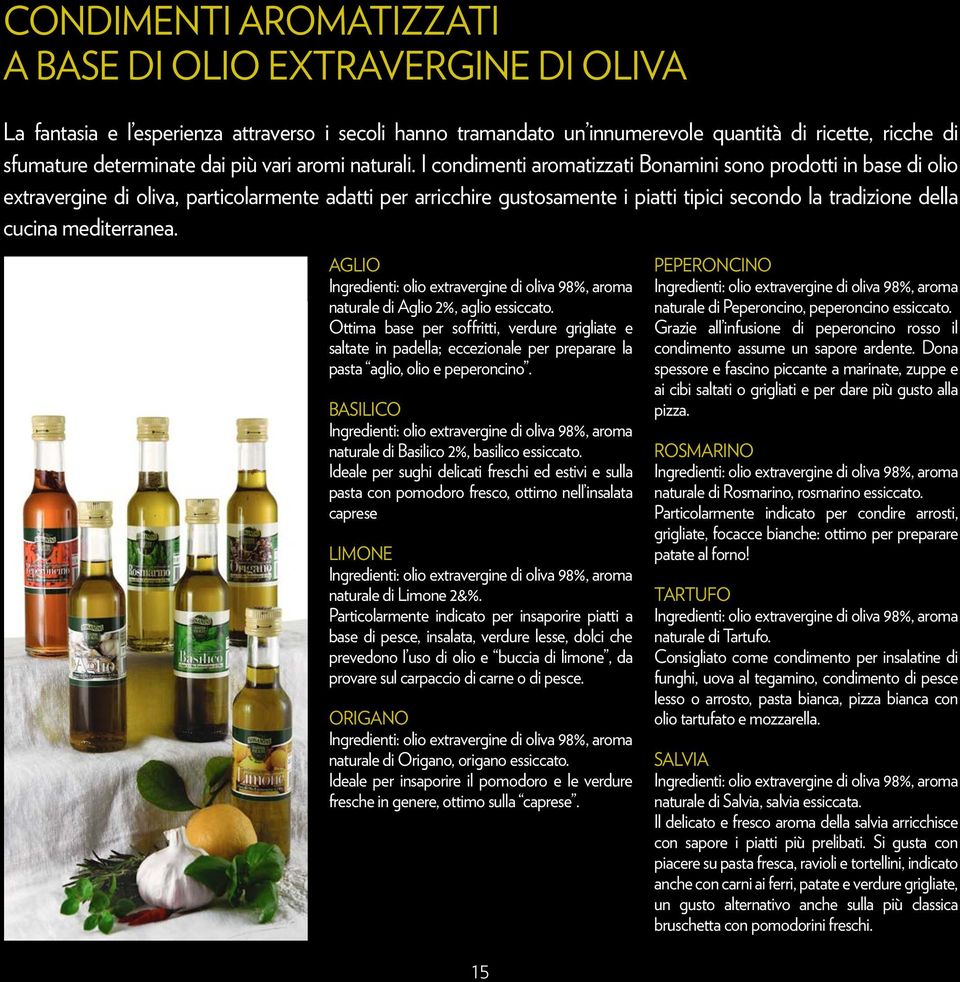 CONDIMENTI AROMATIZZATI
A BASE DI OLIO EXTRAVERGINE DI OLIVA

La fantasia e l'esperienza attraverso i secoli hanno tramandato un'innumerevole quantità di ricette, ricche di sfumature determinate dai più vari aromi naturali. I condimenti aromatizzati Bonamini sono prodotti in base di olio extravergine di oliva, particolarmente adatti per arricchire gustosamente i piatti tipici secondo la tradizione della cucina mediterranea.

Peperoncino
Rosmarino
Origano
Aglio
Basilico
Limone

AGLIO
Ingredienti: olio extravergine di oliva 98%, aroma naturale di Aglio 2%, aglio essiccato.
Ottima base per soffritti, verdure grigliate e saltate in padella; eccezionale per preparare la pasta "aglio, olio e peperoncino".

BASILICO
Ingredienti: olio extravergine di oliva 98%, aroma naturale di Basilico 2%, basilico essiccato.
Ideale per sughi delicati freschi ed estivi e sulla pasta con pomodoro fresco, ottimo nell'insalata caprese

LIMONE
Ingredienti: olio extravergine di oliva 98%, aroma naturale di Limone 2&%.
Particolarmente indicato per insaporire piatti a base di pesce, insalata, verdure lesse, dolci che prevedono l'uso di olio e "buccia di limone", da provare sul carpaccio di carne o di pesce.

ORIGANO
Ingredienti: olio extravergine di oliva 98%, aroma naturale di Origano, origano essiccato.
Ideale per insaporire il pomodoro e le verdure fresche in genere, ottimo sulla "caprese".

PEPERONCINO
Ingredienti: olio extravergine di oliva 98%, aroma naturale di Peperoncino, peperoncino essiccato.
Grazie all'infusione di peperoncino rosso il condimento assume un sapore ardente. Dona spessore e fascino piccante a marinate, zuppe e ai cibi saltati o grigliati e per dare più gusto alla pizza.

ROSMARINO
Ingredienti: olio extravergine di oliva 98%, aroma naturale di Rosmarino, rosmarino essiccato.
Particolarmente indicato per condire arrosti, grigliate, focacce bianche: ottimo per preparare patate al forno!

TARTUFO
Ingredienti: olio extravergine di oliva 98%, aroma naturale di Tartufo.
Consigliato come condimento per insalatine di funghi, uova al tegamino, condimento di pesce lesso o arrosto, pasta bianca, pizza bianca con olio tartufato e mozzarella.

SALVIA
Ingredienti: olio extravergine di oliva 98%, aroma naturale di Salvia, salvia essiccata.
Il delicato e fresco aroma della salvia arricchisce con sapore i piatti più prelibati. Si gusta con piacere su pasta fresca, ravioli e tortellini, indicato anche con carni ai ferri, patate e verdure grigliate, un gusto alternativo anche sulla più classica bruschetta con pomodorini freschi.

15